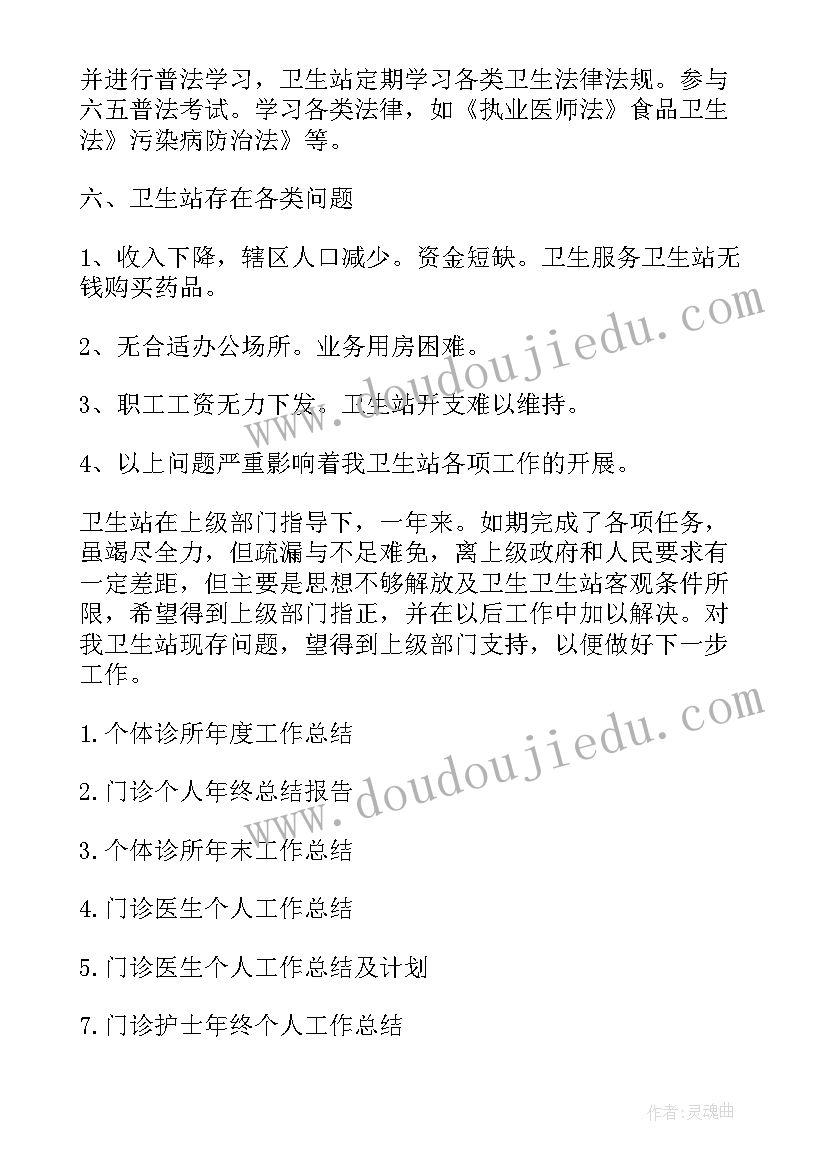 并进行普法学习，卫生站定期学习各类卫生法律法规。参与六五普法考试。学习各类法律，如《执业医师法》食品卫生法》污染病防治法》等。

六、卫生站存在各类问题

1、收入下降，辖区人口减少。资金短缺。卫生服务卫生站无钱购买药品。

2、无合适办公场所。业务用房困难。

3、职工工资无力下发。卫生站开支难以维持。

4、以上问题严重影响着我卫生站各项工作的开展。

卫生站在上级部门指导下，一年来。如期完成了各项任务，虽竭尽全力，但疏漏与不足难免，离上级政府和人民要求有一定差距，但主要是思想不够解放及卫生卫生站客观条件所限，希望得到上级部门指正，并在以后工作中加以解决。对我卫生站现存问题，望得到上级部门支持，以便做好下一步工作。

1.个体诊所年度工作总结

2.门诊个人年终总结报告

3.个体诊所年末工作总结

4.门诊医生个人工作总结

5.门诊医生个人工作总结及计划

7.门诊护士年终个人工作总结

www.doudoujiedu.com

www.doudoujiedu.com

作者:灵魂曲